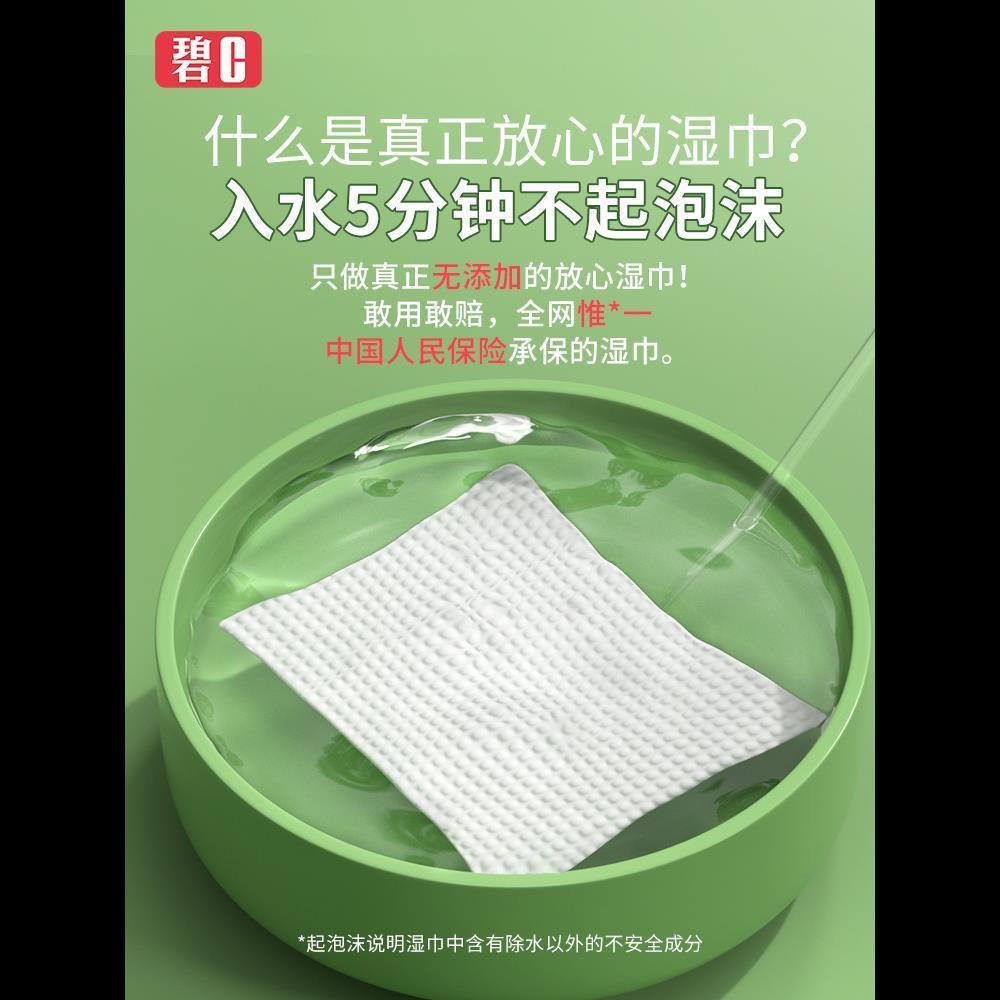 碧C

什么是真正放心的湿巾？

入水5分钟不起泡沫

只做真正无添加的放心湿巾！
敢用敢赔，全网惟*一
中国人民保险承保的湿巾。

*起泡沫说明湿巾中含有除水以外的不安全成分